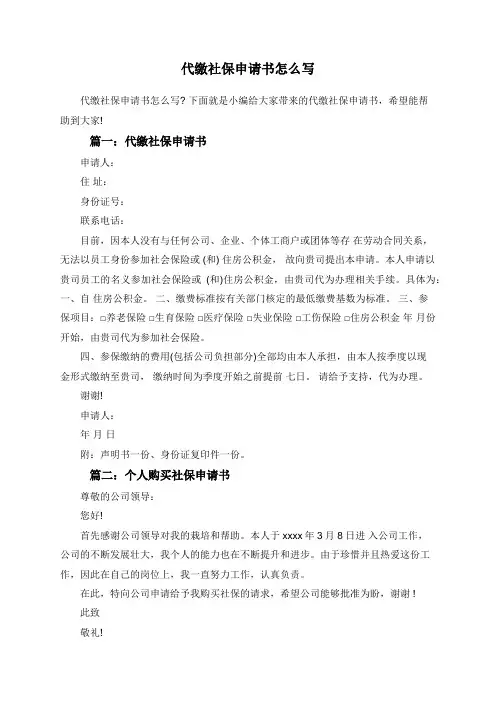 代缴社保申请书怎么写

代缴社保申请书怎么写? 下面就是小编给大家带来的代缴社保申请书，希望能帮助到大家!

篇一：代缴社保申请书

申请人:

住 址:

身份证号:

联系电话:

目前，因本人没有与任何公司、企业、个体工商户或团体等存 在劳动合同关系，无法以员工身份参加社会保险或 (和) 住房公积金， 故向贵司提出本申请。本人申请以贵司员工的名义参加社会保险或 (和)住房公积金，由贵司代为办理相关手续。具体为：一、自 住房公积金。 二、缴费标准按有关部门核定的最低缴费基数为标准。 三、参保项目：□养老保险 □生育保险 □医疗保险 □失业保险 □工伤保险 □住房公积金 年 月份开始，由贵司代为参加社会保险。

四、参保缴纳的费用(包括公司负担部分)全部均由本人承担，由本人按季度以现金形式缴纳至贵司， 缴纳时间为季度开始之前提前 七日， 请给予支持，代为办理。

谢谢!

申请人:

年 月 日

附：声明书一份、身份证复印件一份。

篇二：个人购买社保申请书

尊敬的公司领导:

您好!

首先感谢公司领导对我的栽培和帮助。本人于 xxxx 年 3 月 8 日进 入公司工作，公司的不断发展壮大，我个人的能力也在不断提升和进步。由于珍惜并且热爱这份工作，因此在自己的岗位上，我一直努力工作，认真负责。

在此，特向公司申请给予我购买社保的请求，希望公司能够批准为盼，谢谢 !

此致

敬礼!